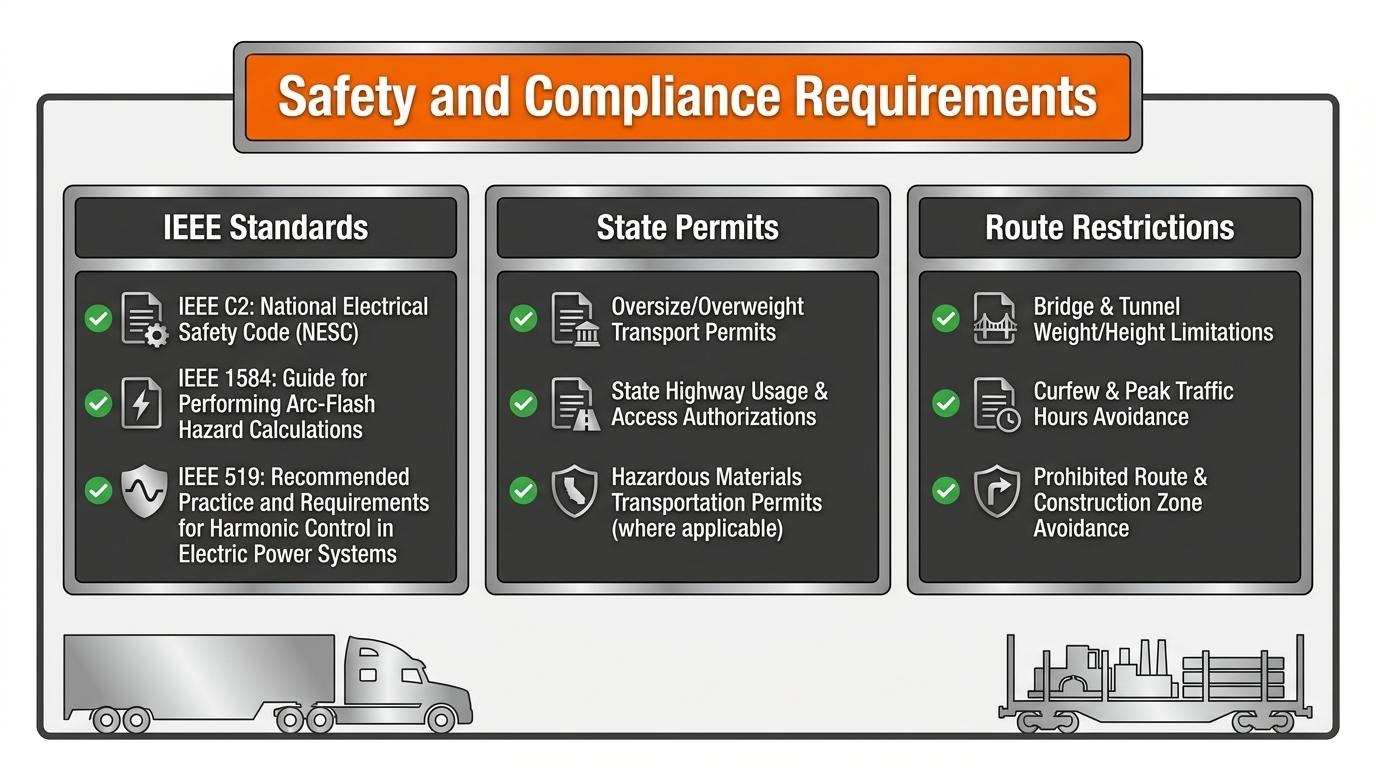 Safety and Compliance Requirements

IEEE Standards

IEEE C2: National Electrical Safety Code (NESC)

IEEE 1584: Guide for Performing Arc-Flash Hazard Calculations

IEEE 519: Recommended Practice and Requirements for Harmonic Control in Electric Power Systems

State Permits

Oversize/Overweight Transport Permits

State Highway Usage & Access Authorizations

Hazardous Materials Transportation Permits (where applicable)

Route Restrictions

Bridge & Tunnel Weight/Height Limitations

Curfew & Peak Traffic Hours Avoidance

Prohibited Route & Construction Zone Avoidance